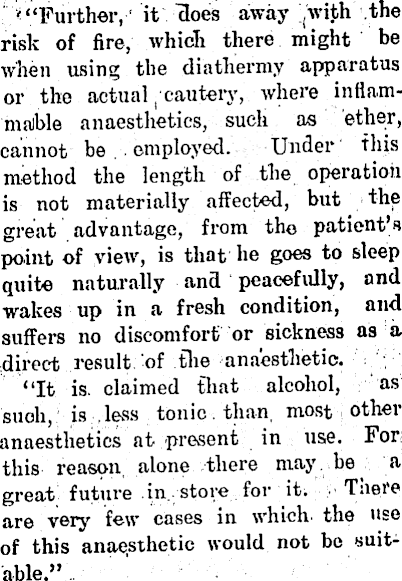 "Further, it does away with the risk of fire, which there might be when using the diathermy apparatus or the actual cautery, where inflammable anaesthetics, such as ether, cannot be employed. Under this method the length of the operation is not materially affected, but the great advantage, from the patient's point of view, is that he goes to sleep quite naturally and peacefully, and wakes up in a fresh condition, and suffers no discomfort or sickness as a direct result of the anaesthetic.

"It is claimed that alcohol, as such, is less tonic than most other anaesthetics at present in use. For this reason alone there may be a great future in store for it. There are very few cases in which the use of this anaesthetic would not be suitable."